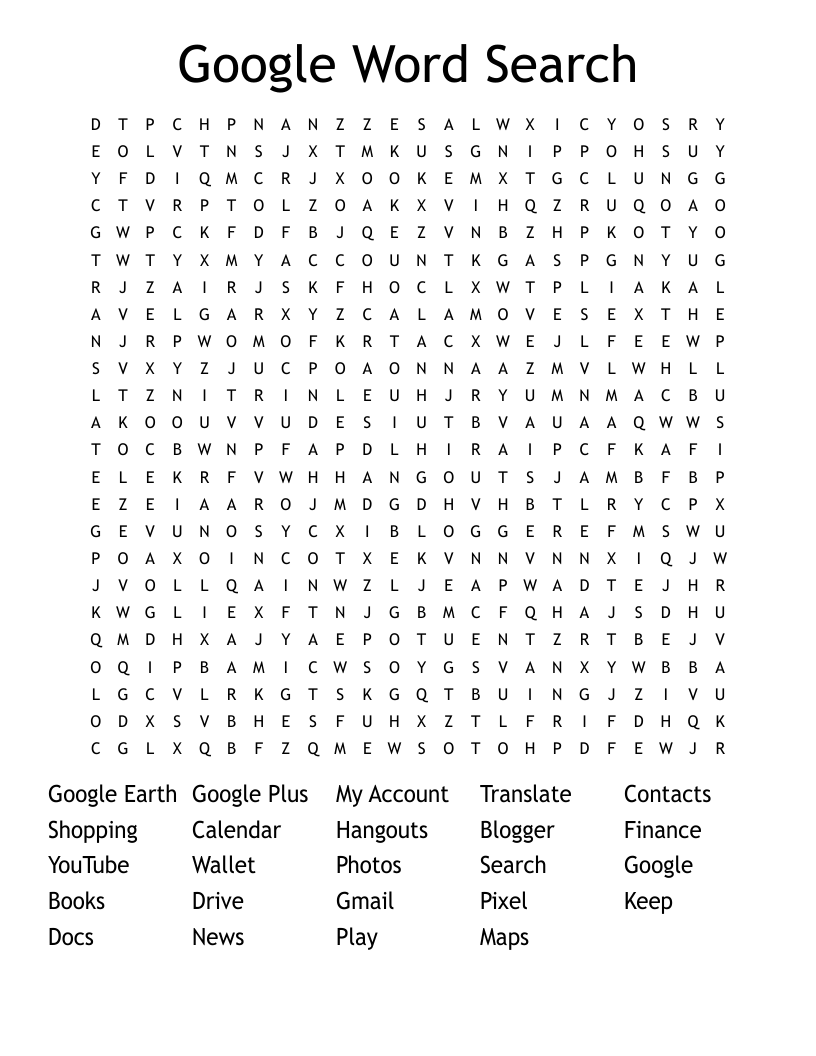 Google Word Search

D T P C H P N A N Z Z E S A L W X I C Y O S R Y
E O L V T N S J X T M K U S G N I P P O H S U Y
Y F D I Q M C R J X O O K E M X T G C L U N G G
C T V R P T O L Z O A K X V I H Q Z R U Q O A O
G W P C K F D F B J Q E Z V N B Z H P K O T Y O
T W T Y X M Y A C C O U N T K G A S P G N Y U G
R J Z A I R J S K F H O C L X W T P L I A K A L
A V E L G A R X Y Z C A L A M O V E S E X T H E
N J R P W O M O F K R T A C X W E J L F E E W P
S V X Y Z J U C P O A O N N A A Z M V L W H L L
L T Z N I T R I N L E U H J R Y U M N M A C B U
A K O O U V V U D E S I U T B V A U A A Q W W S
T O C B W N P F A P D L H I R A I P C F K A F I
E L E K R F V W H H A N G O U T S J A M B F B P
E Z E I A A R O J M D G D H V H B T L R Y C P X
G E V U N O S Y C X I B L O G G E R E F M S W U
P O A X O I N C O T X E K V N N V N N X I Q J W
J V O L L Q A I N W Z L J E A P W A D T E J H R
K W G L I E X F T N J G B M C F Q H A J S D H U
Q M D H X A J Y A E P O T U E N T Z R T B E J V
O Q I P B A M I C W S O Y G S V A N X Y W B B A
L G C V L R K G T S K G Q T B U I N G J Z I V U
O D X S V B H E S F U H X Z T L F R I F D H Q K
C G L X Q B F Z Q M E W S O T O H P D F E W J R

Google Earth
Shopping
YouTube
Books
Docs

Google Plus
Calendar
Wallet
Drive
News

My Account
Hangouts
Photos
Gmail
Play

Translate
Blogger
Search
Pixel
Maps

Contacts
Finance
Google
Keep